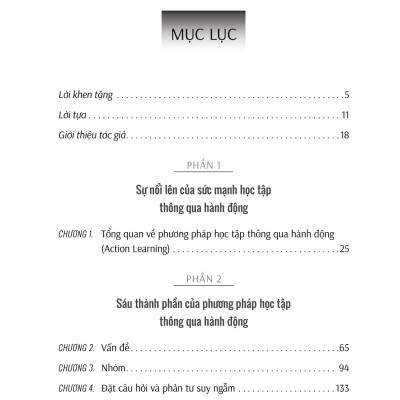 MỤC LỤC

Lời khen tặng 5
Lời tựa 11
Giới thiệu tác giả 18

PHẦN 1

Sự nổi lên của sức mạnh học tập thông qua hành động

CHƯƠNG 1. Tổng quan về phương pháp học tập thông qua hành động (Action Learning) 25

PHẦN 2

Sáu thành phần của phương pháp học tập thông qua hành động

CHƯƠNG 2. Vấn đề 65
CHƯƠNG 3. Nhóm 94
CHƯƠNG 4. Đặt câu hỏi và phản tư suy ngẫm 133